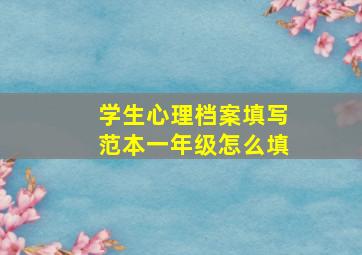 学生心理档案填写范本一年级怎么填